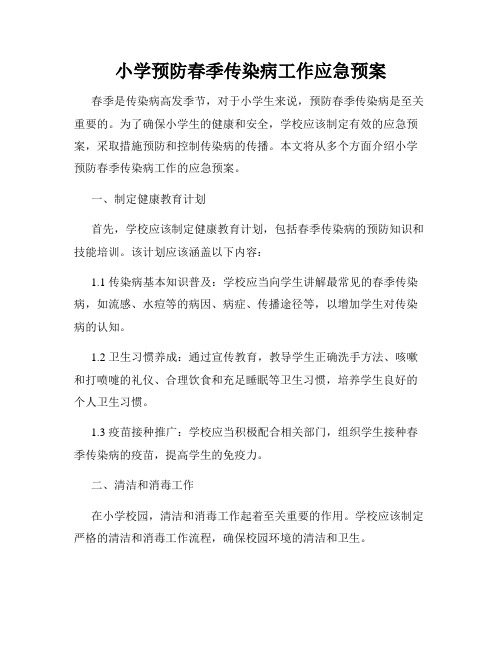 小学预防春季传染病工作应急预案

春季是传染病高发季节，对于小学生来说，预防春季传染病是至关重要的。为了确保小学生的健康和安全，学校应该制定有效的应急预案，采取措施预防和控制传染病的传播。本文将从多个方面介绍小学预防春季传染病工作的应急预案。

一、制定健康教育计划

首先，学校应该制定健康教育计划，包括春季传染病的预防知识和技能培训。该计划应该涵盖以下内容：

1.1 传染病基本知识普及：学校应当向学生讲解最常见的春季传染病，如流感、水痘等的病因、病症、传播途径等，以增加学生对传染病的认知。

1.2 卫生习惯养成：通过宣传教育，教导学生正确洗手方法、咳嗽和打喷嚏的礼仪、合理饮食和充足睡眠等卫生习惯，培养学生良好的个人卫生习惯。

1.3 疫苗接种推广：学校应当积极配合相关部门，组织学生接种春季传染病的疫苗，提高学生的免疫力。

二、清洁和消毒工作

在小学校园，清洁和消毒工作起着至关重要的作用。学校应该制定严格的清洁和消毒工作流程，确保校园环境的清洁和卫生。